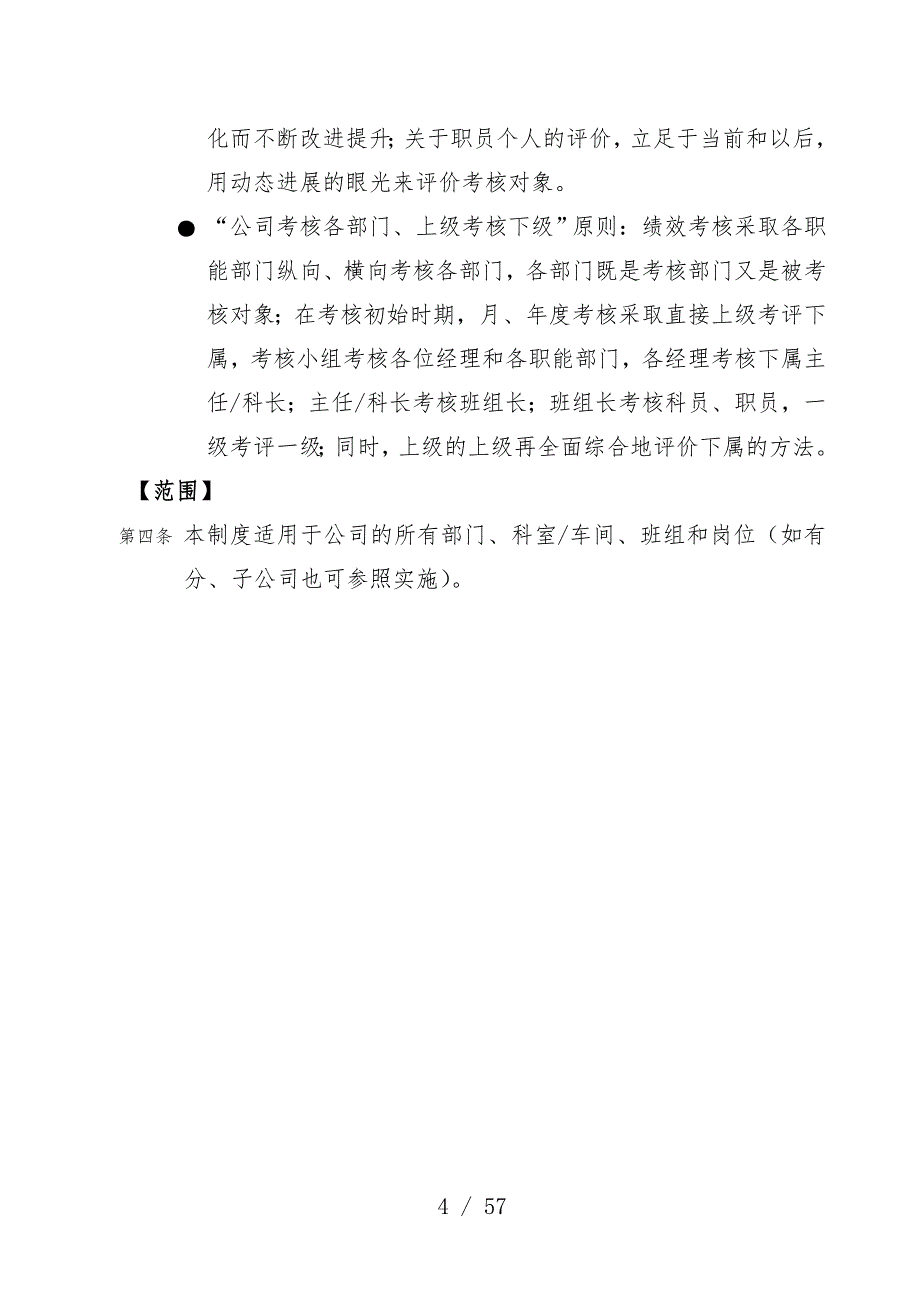 化而不断改进提升；关于职员个人的评价，立足于当前和以后，用动态进展的眼光来评价考核对象。

● “公司考核各部门、上级考核下级”原则：绩效考核采取各职能部门纵向、横向考核各部门，各部门既是考核部门又是被考核对象；在考核初始时期，月、年度考核采取直接上级考评下属，考核小组考核各位经理和各职能部门，各经理考核下属主任/科长；主任/科长考核班组长；班组长考核科员、职员，一级考评一级；同时，上级的上级再全面综合地评价下属的方法。

【范围】

第四条 本制度适用于公司的所有部门、科室/车间、班组和岗位（如有分、子公司也可参照实施）。

4 / 57